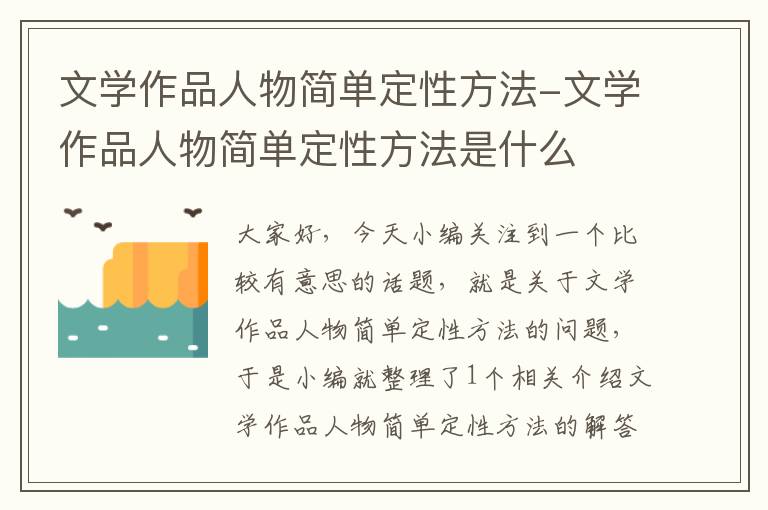 文学作品人物简单定性方法-文学作品人物简单定性方法是什么

大家好，今天小编关注到一个比较有意思的话题，就是关于文学作品人物简单定性方法的问题，于是小编就整理了1个相关介绍文学作品人物简单定性方法的解答